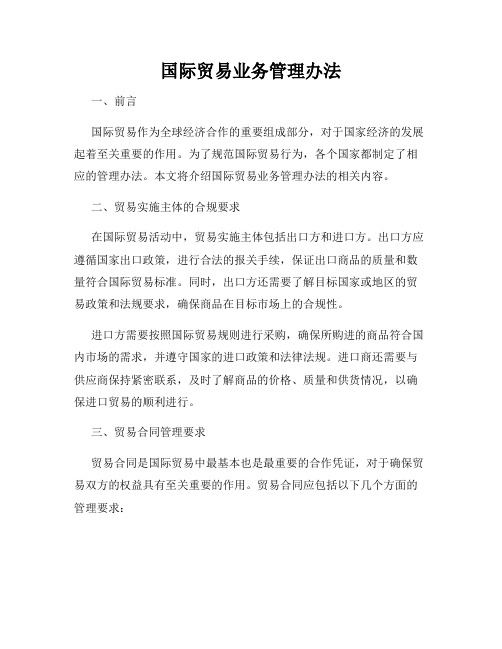 国际贸易业务管理办法

一、前言

国际贸易作为全球经济合作的重要组成部分，对于国家经济的发展起着至关重要的作用。为了规范国际贸易行为，各个国家都制定了相应的管理办法。本文将介绍国际贸易业务管理办法的相关内容。

二、贸易实施主体的合规要求

在国际贸易活动中，贸易实施主体包括出口方和进口方。出口方应遵循国家出口政策，进行合法的报关手续，保证出口商品的质量和数量符合国际贸易标准。同时，出口方还需要了解目标国家或地区的贸易政策和法规要求，确保商品在目标市场上的合规性。

进口方需要按照国际贸易规则进行采购，确保所购进的商品符合国内市场的需求，并遵守国家的进口政策和法律法规。进口商还需要与供应商保持紧密联系，及时了解商品的价格、质量和供货情况，以确保进口贸易的顺利进行。

三、贸易合同管理要求

贸易合同是国际贸易中最基本也是最重要的合作凭证，对于确保贸易双方的权益具有至关重要的作用。贸易合同应包括以下几个方面的管理要求：